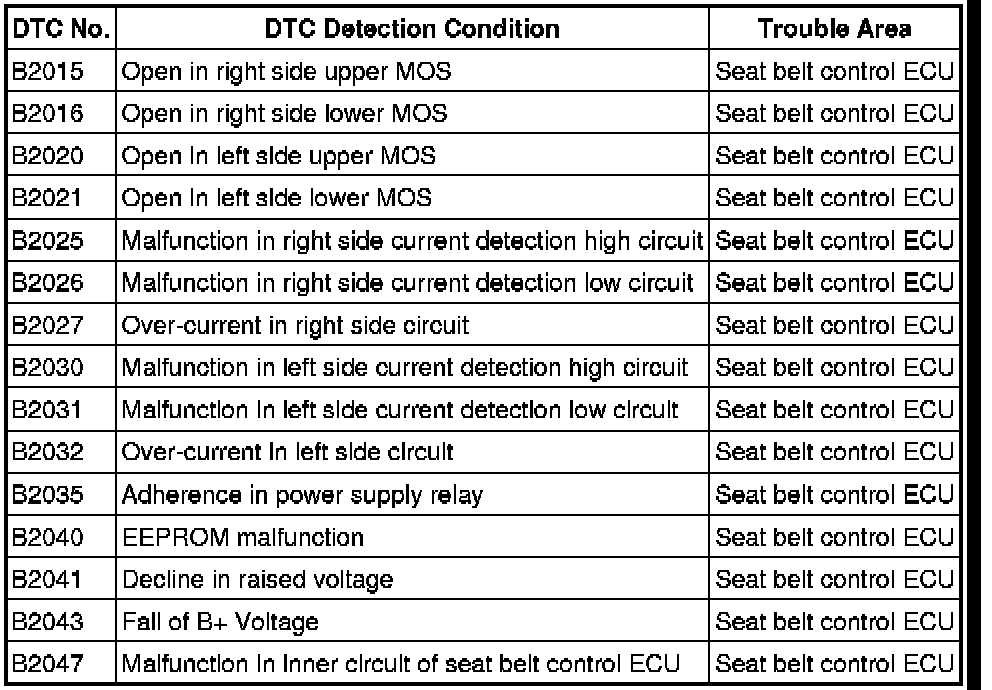 | DTC No. | DTC Detection Condition | Trouble Area |
|---|---|---|
| B2015 | Open in right side upper MOS | Seat belt control ECU |
| B2016 | Open in right side lower MOS | Seat belt control ECU |
| B2020 | Open in left side upper MOS | Seat belt control ECU |
| B2021 | Open in left side lower MOS | Seat belt control ECU |
| B2025 | Malfunction in right side current detection high circuit | Seat belt control ECU |
| B2026 | Malfunction in right side current detection low circuit | Seat belt control ECU |
| B2027 | Over-current in right side circuit | Seat belt control ECU |
| B2030 | Malfunction in left side current detection high circuit | Seat belt control ECU |
| B2031 | Malfunction in left side current detection low circuit | Seat belt control ECU |
| B2032 | Over-current in left side circuit | Seat belt control ECU |
| B2035 | Adherence in power supply relay | Seat belt control ECU |
| B2040 | EEPROM malfunction | Seat belt control ECU |
| B2041 | Decline in raised voltage | Seat belt control ECU |
| B2043 | Fall of B+ Voltage | Seat belt control ECU |
| B2047 | Malfunction in inner circuit of seat belt control ECU | Seat belt control ECU |